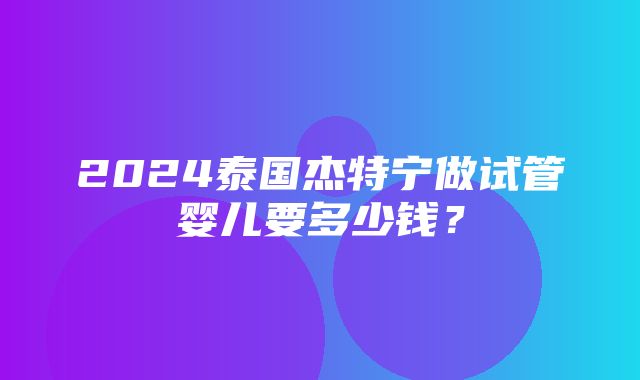 2024泰国杰特宁做试管婴儿要多少钱？